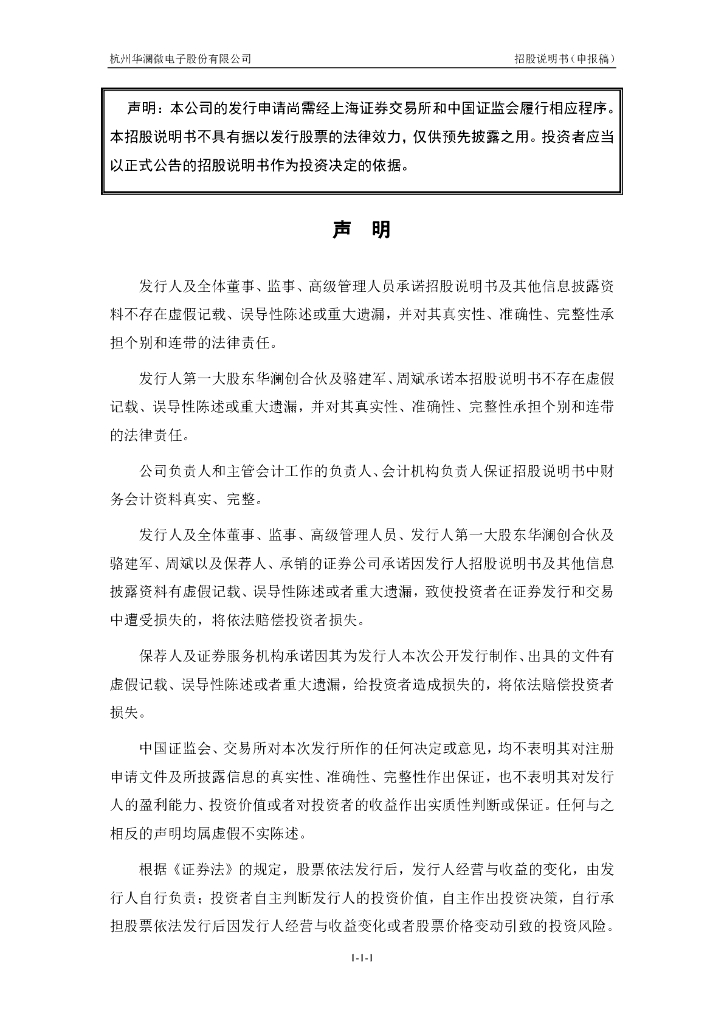 杭州华澜微电子股份有限公司

招股说明书（申报稿）

声明：本公司的发行申请尚需经上海证券交易所和中国证监会履行相应程序。本招股说明书不具有据以发行股票的法律效力，仅供预先披露之用。投资者应当以正式公告的招股说明书作为投资决定的依据。

声 明

发行人及全体董事、监事、高级管理人员承诺招股说明书及其他信息披露资料不存在虚假记载、误导性陈述或重大遗漏，并对其真实性、准确性、完整性承担个别和连带的法律责任。

发行人第一大股东华澜创合伙及骆建军、周斌承诺本招股说明书不存在虚假记载、误导性陈述或重大遗漏，并对其真实性、准确性、完整性承担个别和连带的法律责任。

公司负责人和主管会计工作的负责人、会计机构负责人保证招股说明书中财务会计资料真实、完整。

发行人及全体董事、监事、高级管理人员、发行人第一大股东华澜创合伙及骆建军、周斌以及保荐人、承销的证券公司承诺因发行人招股说明书及其他信息披露资料有虚假记载、误导性陈述或者重大遗漏，致使投资者在证券发行和交易中遭受损失的，将依法赔偿投资者损失。

保荐人及证券服务机构承诺因其为发行人本次公开发行制作、出具的文件有虚假记载、误导性陈述或者重大遗漏，给投资者造成损失的，将依法赔偿投资者损失。

中国证监会、交易所对本次发行所作的任何决定或意见，均不表明其对注册申请文件及所披露信息的真实性、准确性、完整性作出保证，也不表明其对发行人的盈利能力、投资价值或者对投资者的收益作出实质性判断或保证。任何与之相反的声明均属虚假不实陈述。

根据《证券法》的规定，股票依法发行后，发行人经营与收益的变化，由发行人自行负责；投资者自主判断发行人的投资价值，自主作出投资决策，自行承担股票依法发行后因发行人经营与收益变化或者股票价格变动引致的投资风险。

1-1-1